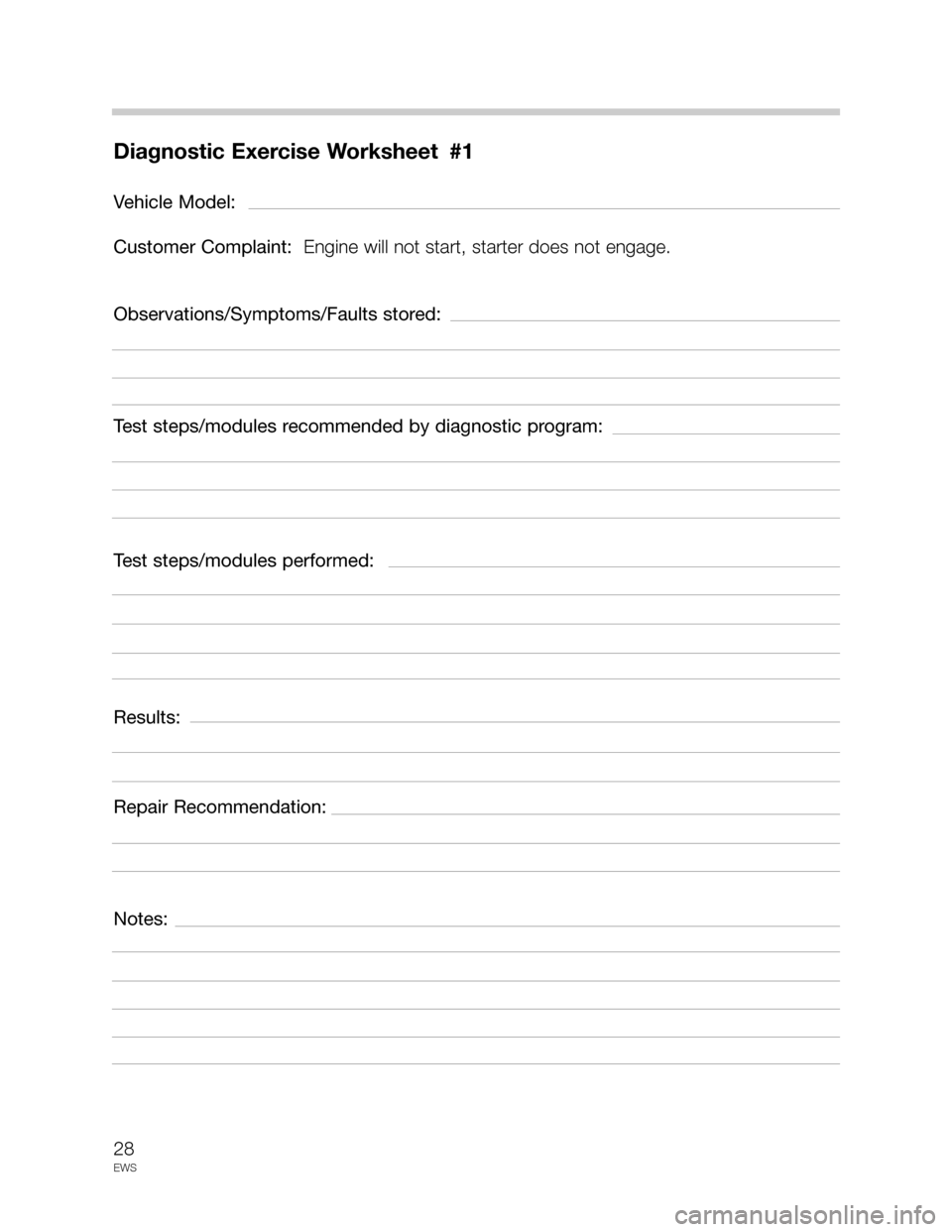 Diagnostic Exercise Worksheet #1

Vehicle Model:

Customer Complaint: Engine will not start, starter does not engage.

Observations/Symptoms/Faults stored:

Test steps/modules recommended by diagnostic program:

Test steps/modules performed:

Results:

Repair Recommendation:

Notes:

28
EWS

carmanualsonline.info